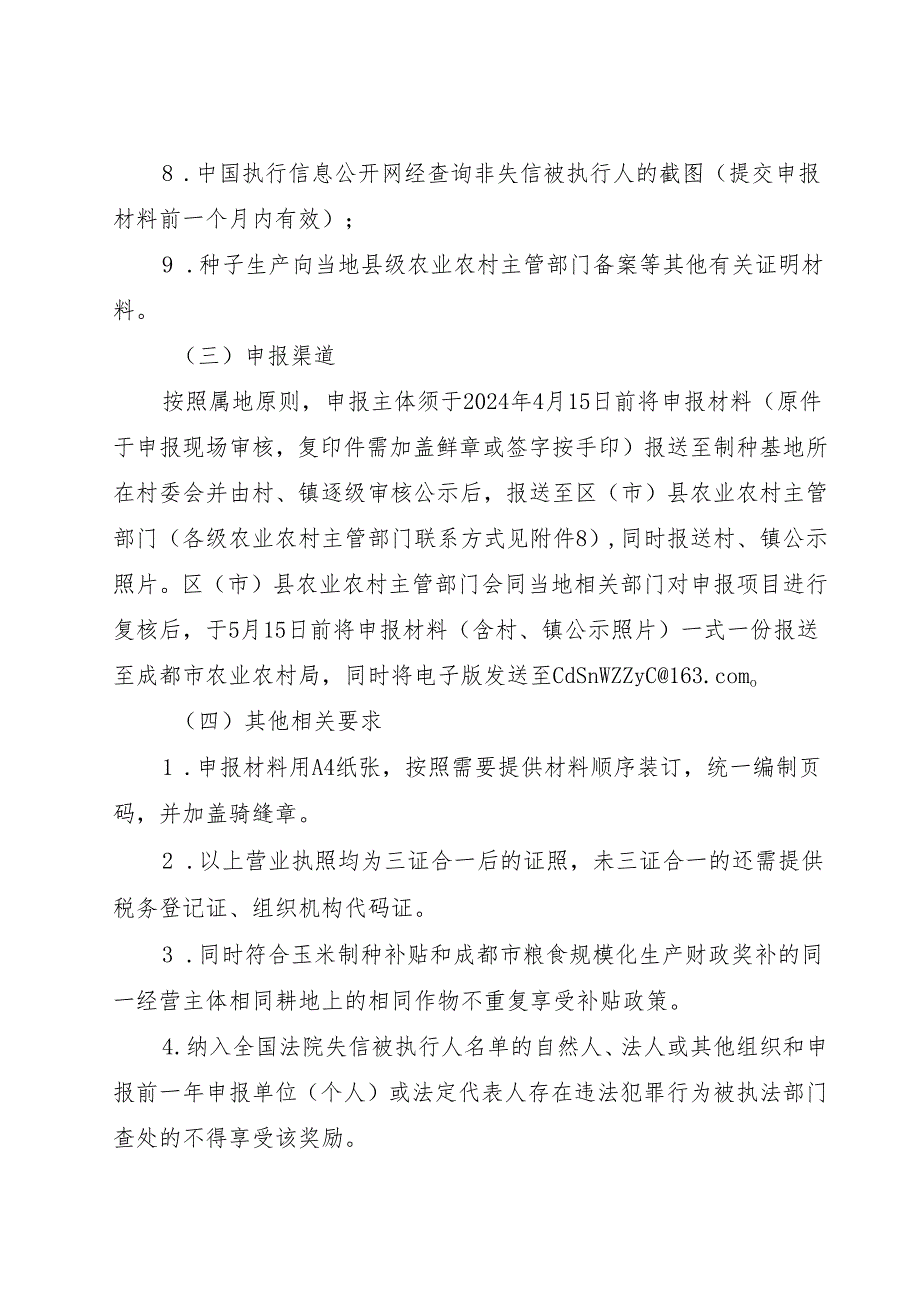 8．中国执行信息公开网经查询非失信被执行人的截图（提交申报材料前一个月内有效）；

9．种子生产向当地县级农业农村主管部门备案等其他有关证明材料。

（三）申报渠道

按照属地原则，申报主体须于2024年4月15日前将申报材料（原件于申报现场审核，复印件需加盖鲜章或签字按手印）报送至制种基地所在村委会并由村、镇逐级审核公示后，报送至区（市）县农业农村主管部门（各级农业农村主管部门联系方式见附件8），同时报送村、镇公示照片。区（市）县农业农村主管部门会同当地相关部门对申报项目进行复核后，于5月15日前将申报材料（含村、镇公示照片）一式一份报送至成都市农业农村局，同时将电子版发送至CdSnWZZyC@163.com。

（四）其他相关要求

1．申报材料用A4纸张，按照需要提供材料顺序装订，统一编制页码，并加盖骑缝章。

2．以上营业执照均为三证合一后的证照，未三证合一的还需提供税务登记证、组织机构代码证。

3．同时符合玉米制种补贴和成都市粮食规模化生产财政奖补的同一经营主体相同耕地上的相同作物不重复享受补贴政策。

4.纳入全国法院失信被执行人名单的自然人、法人或其他组织和申报前一年申报单位（个人）或法定代表人存在违法犯罪行为被执法部门查处的不得享受该奖励。